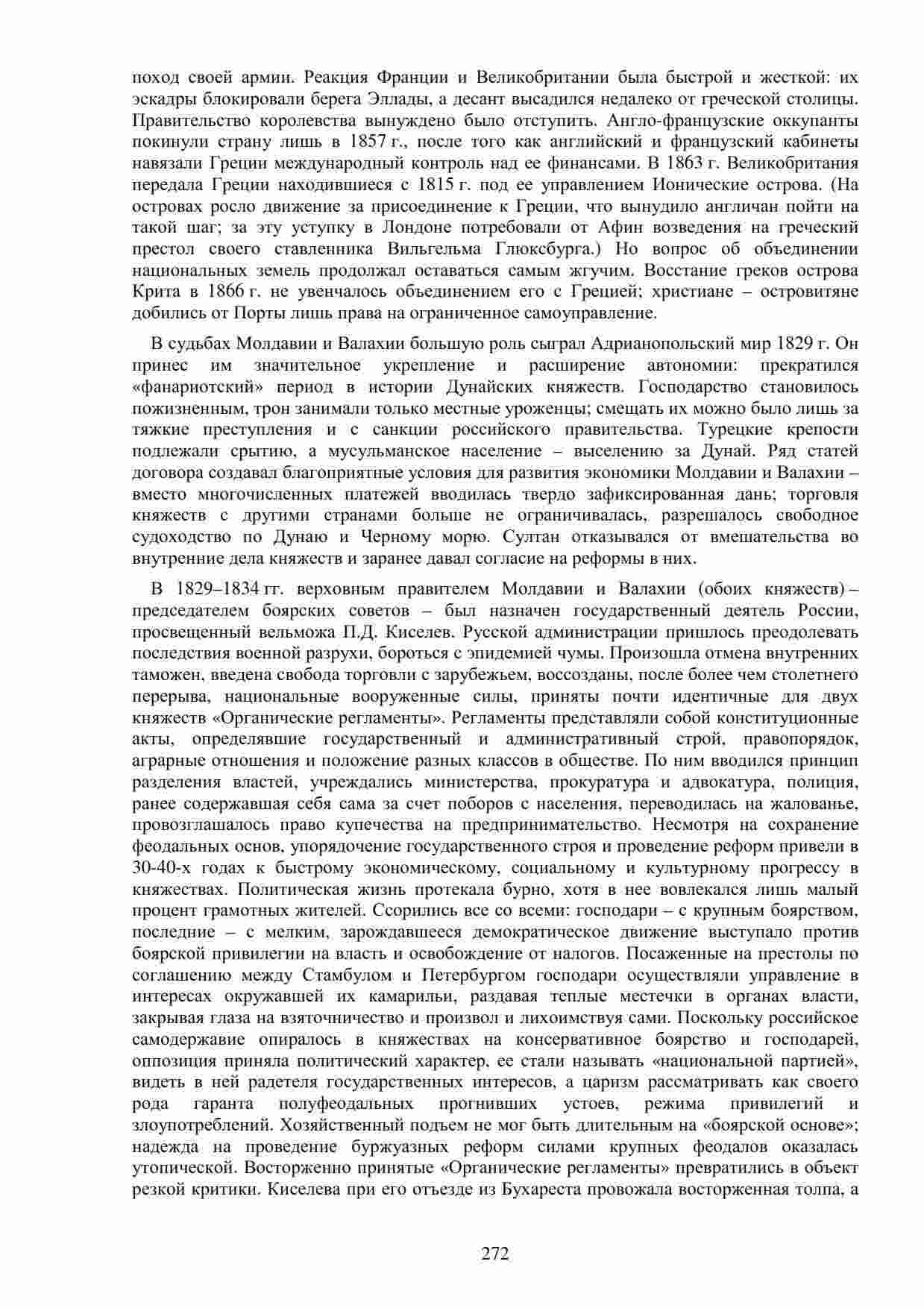 поход своей армии. Реакция Франции и Великобритании была быстрой и жесткой: их эскадры блокировали берега Эллады, а десант высадился недалеко от греческой столицы. Правительство королевства вынуждено было отступить. Англо-французские оккупанты покинули страну лишь в 1857 г., после того как английский и французский кабинеты навязали Греции международный контроль над ее финансами. В 1863 г. Великобритания передала Греции находившиеся с 1815 г. под ее управлением Ионические острова. (На островах росло движение за присоединение к Греции, что вынудило англичан пойти на такой шаг; за эту уступку в Лондоне потребовали от Афин возведения на греческий престол своего ставленника Вильгельма Глюксбурга.) Но вопрос об объединении национальных земель продолжал оставаться самым жгучим. Восстание греков острова Крита в 1866 г. не увенчалось объединением его с Грецией; христиане – островитяне добились от Порты лишь права на ограниченное самоуправление.

В судьбах Молдавии и Валахии большую роль сыграл Адрианопольский мир 1829 г. Он принес им значительное укрепление и расширение автономии: прекратился «фанариотский» период в истории Дунайских княжеств. Господарство становилось пожизненным, трон занимали только местные уроженцы; смещать их можно было лишь за тяжкие преступления и с санкции российского правительства. Турецкие крепости подлежали срытию, а мусульманское население – выселению за Дунай. Ряд статей договора создавал благоприятные условия для развития экономики Молдавии и Валахии – вместо многочисленных платежей вводилась твердо зафиксированная дань; торговля княжеств с другими странами больше не ограничивалась, разрешалось свободное судоходство по Дунаю и Черному морю. Султан отказывался от вмешательства во внутренние дела княжеств и заранее давал согласие на реформы в них.

В 1829–1834 гг. верховным правителем Молдавии и Валахии (обоих княжеств) – председателем боярских советов – был назначен государственный деятель России, просвещенный вельможа П.Д. Киселев. Русской администрации пришлось преодолевать последствия военной разрухи, бороться с эпидемией чумы. Произошла отмена внутренних таможен, введена свобода торговли с зарубежьем, воссозданы, после более чем столетнего перерыва, национальные вооруженные силы, приняты почти идентичные для двух княжеств «Органические регламенты». Регламенты представляли собой конституционные акты, определявшие государственный и административный строй, правопорядок, аграрные отношения и положение разных классов в обществе. По ним вводился принцип разделения властей, учреждались министерства, прокуратура и адвокатура, полиция, ранее содержавшая себя сама за счет поборов с населения, переводилась на жалованье, провозглашалось право купечества на предпринимательство. Несмотря на сохранение феодальных основ, упорядочение государственного строя и проведение реформ привели в 30-40-х годах к быстрому экономическому, социальному и культурному прогрессу в княжествах. Политическая жизнь протекала бурно, хотя в нее вовлекался лишь малый процент грамотных жителей. Ссорились все со всеми: господари – с крупным боярством, последние – с мелким, зарождавшееся демократическое движение выступало против боярской привилегии на власть и освобождение от налогов. Посаженные на престолы по соглашению между Стамбулом и Петербургом господари осуществляли управление в интересах окружавшей их камарильи, раздавая теплые местечки в органах власти, закрывая глаза на взяточничество и произвол и лихоимствуя сами. Поскольку российское самодержавие опиралось в княжествах на консервативное боярство и господарей, оппозиция приняла политический характер, ее стали называть «национальной партией», видеть в ней радетеля государственных интересов, а царизм рассматривать как своего рода гаранта полуфеодальных прогнивших устоев, режима привилегий и злоупотреблений. Хозяйственный подъем не мог быть длительным на «боярской основе»; надежда на проведение буржуазных реформ силами крупных феодалов оказалась утопической. Восторженно принятые «Органические регламенты» превратились в объект резкой критики. Киселева при его отъезде из Бухареста провожала восторженная толпа, а

272